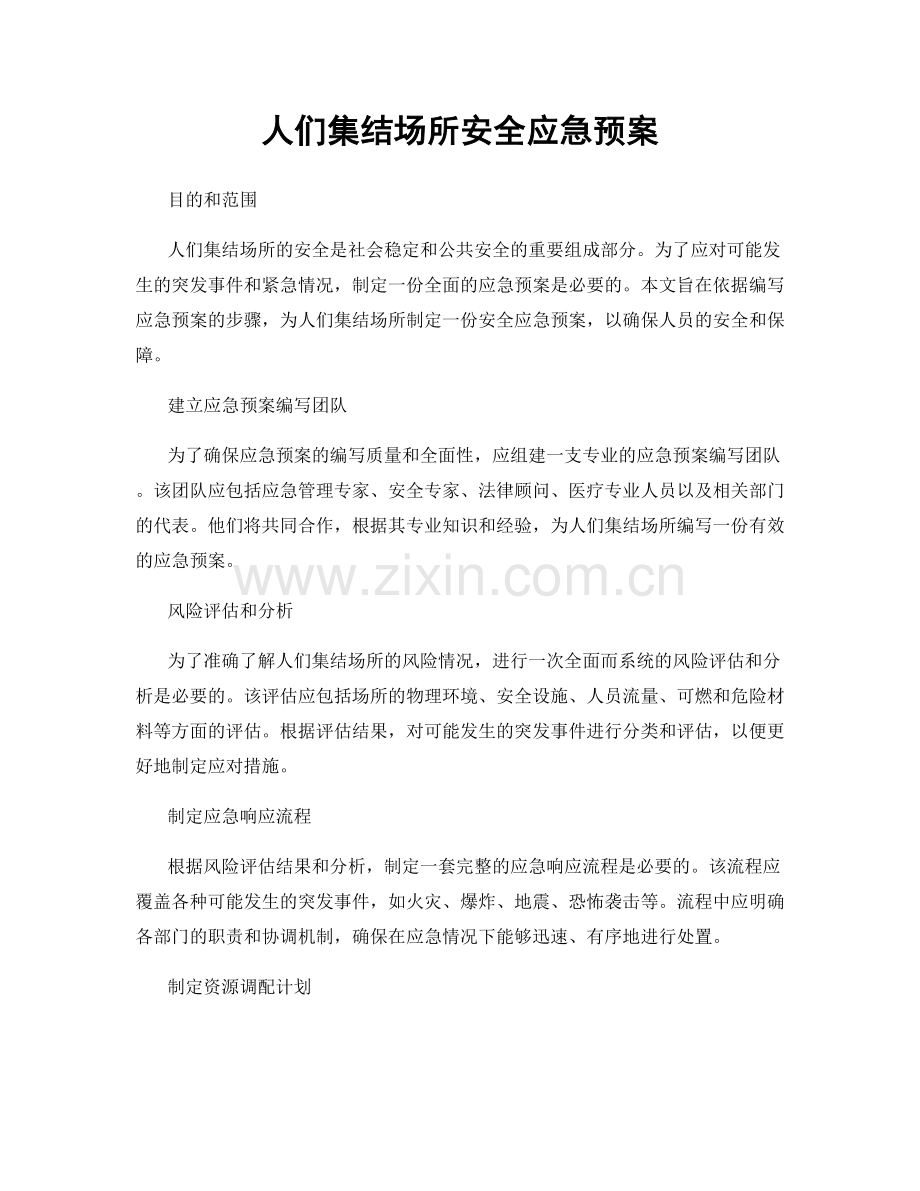 人们集结场所安全应急预案

目的和范围

人们集结场所的安全是社会稳定和公共安全的重要组成部分。为了应对可能发生的突发事件和紧急情况，制定一份全面的应急预案是必要的。本文旨在依据编写应急预案的步骤，为人们集结场所制定一份安全应急预案，以确保人员的安全和保障。

建立应急预案编写团队

为了确保应急预案的编写质量和全面性，应组建一支专业的应急预案编写团队。该团队应包括应急管理专家、安全专家、法律顾问、医疗专业人员以及相关部门的代表。他们将共同合作，根据其专业知识和经验，为人们集结场所编写一份有效的应急预案。

www.zixin.com.cn

风险评估和分析

为了准确了解人们集结场所的风险情况，进行一次全面而系统的风险评估和分析是必要的。该评估应包括场所的物理环境、安全设施、人员流量、可燃和危险材料等方面的评估。根据评估结果，对可能发生的突发事件进行分类和评估，以便更好地制定应对措施。

制定应急响应流程

根据风险评估结果和分析，制定一套完整的应急响应流程是必要的。该流程应覆盖各种可能发生的突发事件，如火灾、爆炸、地震、恐怖袭击等。流程中应明确各部门的职责和协调机制，确保在应急情况下能够迅速、有序地进行处置。

制定资源调配计划